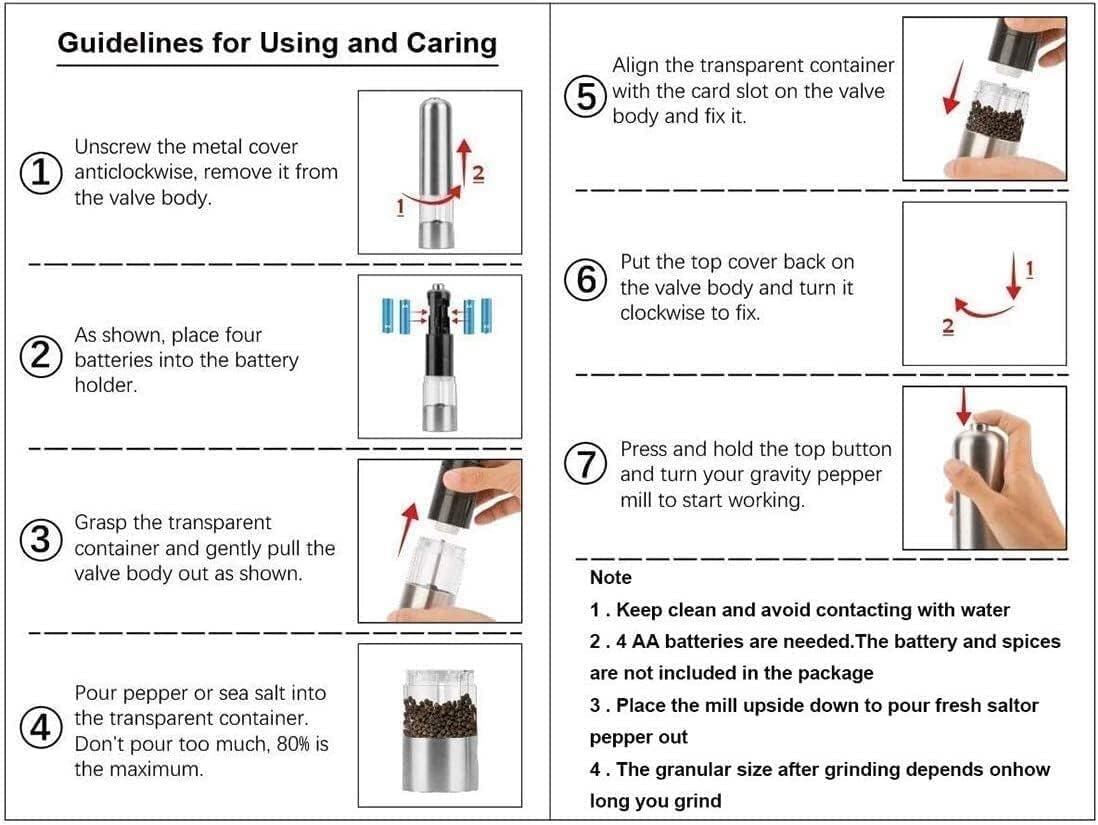 Guidelines for Using and Caring

① Unscrew the metal cover anticlockwise, remove it from the valve body.

1 2

② As shown, place four batteries into the battery holder.

③ Grasp the transparent container and gently pull the valve body out as shown.

④ Pour pepper or sea salt into the transparent container. Don't pour too much, 80% is the maximum.

⑤ Align the transparent container with the card slot on the valve body and fix it.

⑥ Put the top cover back on the valve body and turn it clockwise to fix.

1 2

⑦ Press and hold the top button and turn your gravity pepper mill to start working.

Note
1 . Keep clean and avoid contacting with water
2 . 4 AA batteries are needed.The battery and spices are not included in the package
3 . Place the mill upside down to pour fresh saltor pepper out
4 . The granular size after grinding depends onhow long you grind